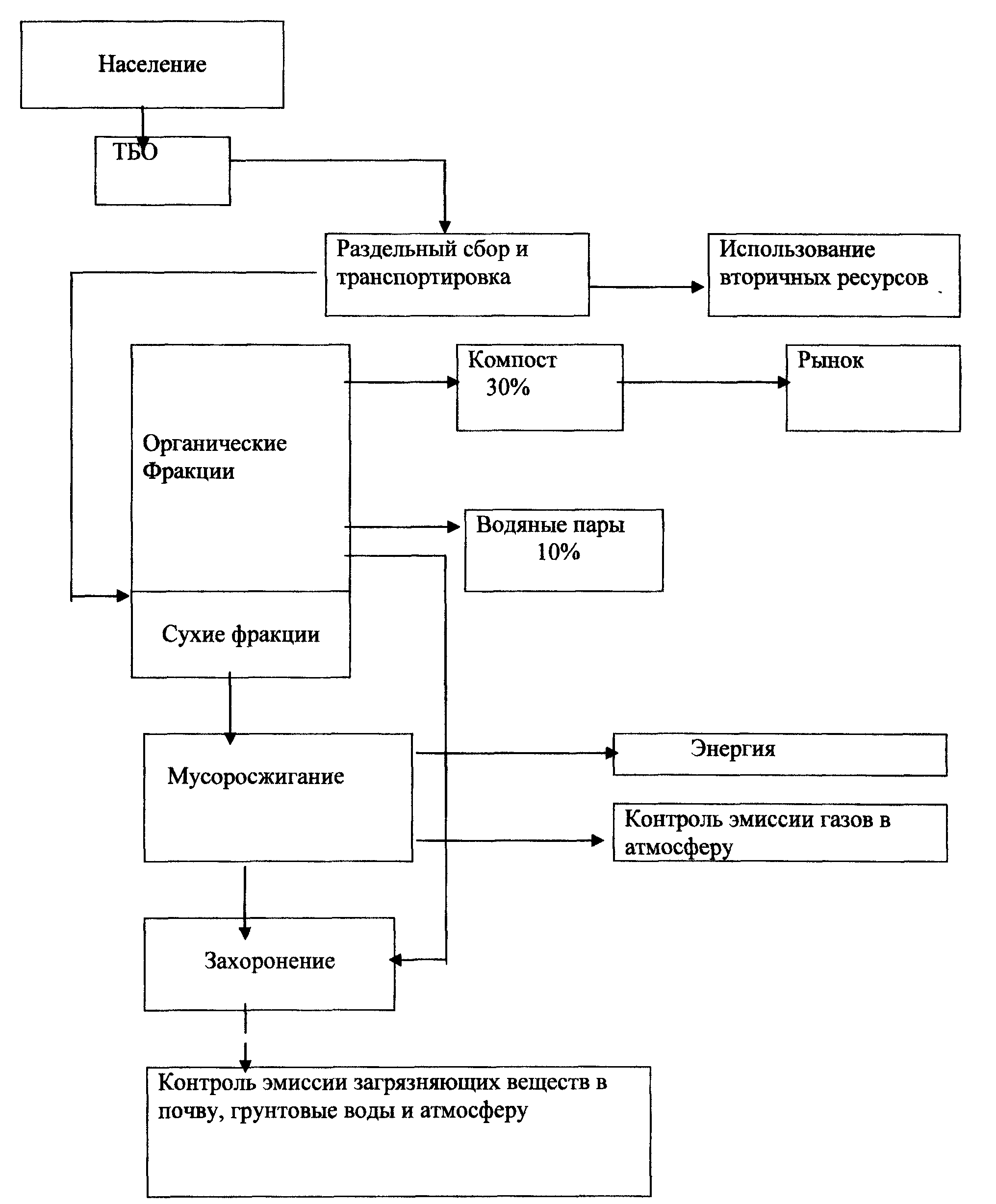 Население

ТБО

Раздельный сбор и транспортировка

Использование вторичных ресурсов

Органические Фракции

Компост 30%

Рынок

Водяные пары 10%

Сухие фракции

Мусоросжигание

Энергия

Контроль эмиссии газов в атмосферу

Захоронение

Контроль эмиссии загрязняющих веществ в почву, грунтовые воды и атмосферу